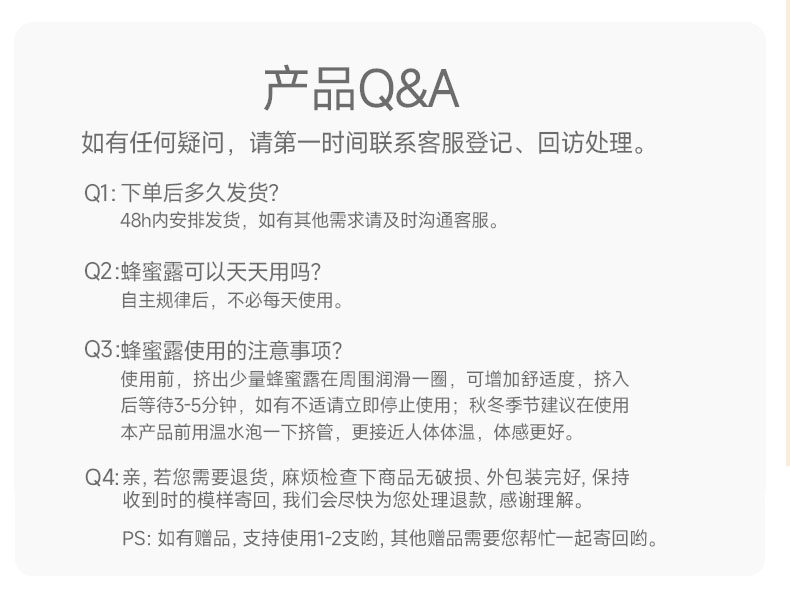 产品Q&A

如有任何疑问，请第一时间联系客服登记、回访处理。

Q1:下单后多久发货?
48h内安排发货，如有其他需求请及时沟通客服。

Q2:蜂蜜露可以天天用吗?
自主规律后，不必每天使用。

Q3:蜂蜜露使用的注意事项?
使用前，挤出少量蜂蜜露在周围润滑一圈，可增加舒适度，挤入后等待3-5分钟，如有不适请立即停止使用；秋冬季节建议在使用本产品前用温水泡一下挤管，更接近人体体温，体感更好。

Q4:亲,若您需要退货,麻烦检查下商品无破损、外包装完好,保持收到时的模样寄回,我们会尽快为您处理退款,感谢理解。

PS:如有赠品,支持使用1-2支哟,其他赠品需要您帮忙一起寄回哟。